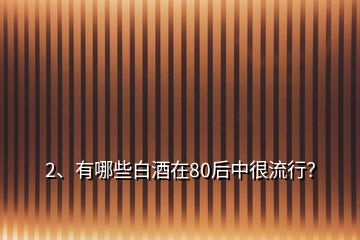 2、有哪些白酒在80后中很流行?